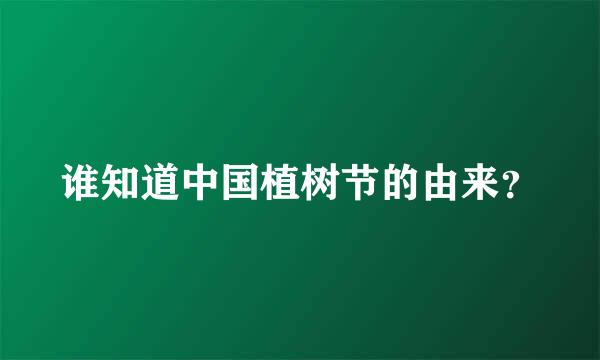 谁知道中国植树节的由来?